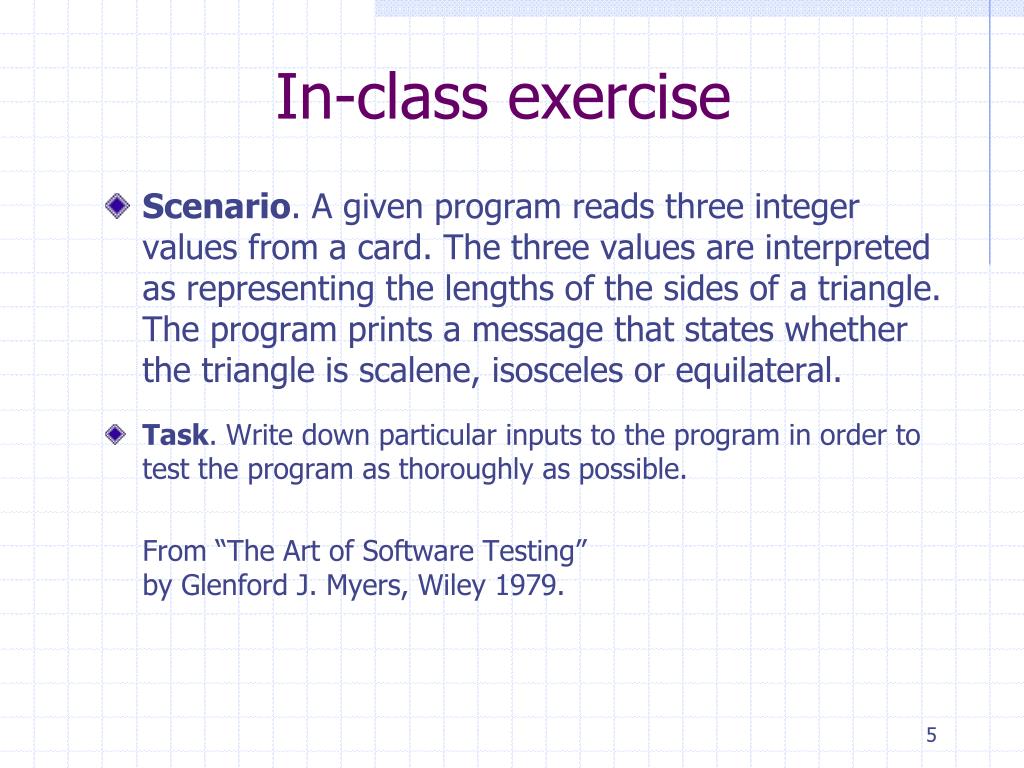 In-class exercise

Scenario. A given program reads three integer values from a card. The three values are interpreted as representing the lengths of the sides of a triangle. The program prints a message that states whether the triangle is scalene, isosceles or equilateral.

Task. Write down particular inputs to the program in order to test the program as thoroughly as possible.

From “The Art of Software Testing”
by Glenford J. Myers, Wiley 1979.

5